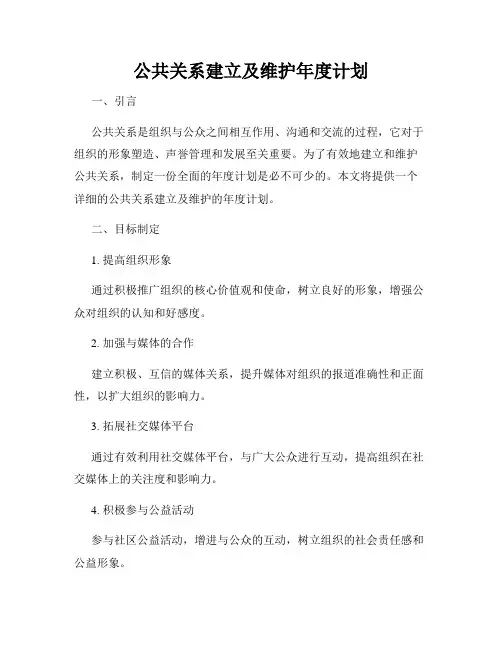 公共关系建立及维护年度计划

一、引言

公共关系是组织与公众之间相互作用、沟通和交流的过程，它对于组织的形象塑造、声誉管理和发展至关重要。为了有效地建立和维护公共关系，制定一份全面的年度计划是必不可少的。本文将提供一个详细的公共关系建立及维护的年度计划。

二、目标制定

1. 提高组织形象

通过积极推广组织的核心价值观和使命，树立良好的形象，增强公众对组织的认知和好感度。

2. 加强与媒体的合作

建立积极、互信的媒体关系，提升媒体对组织的报道准确性和正面性，以扩大组织的影响力。

3. 拓展社交媒体平台

通过有效利用社交媒体平台，与广大公众进行互动，提高组织在社交媒体上的关注度和影响力。

4. 积极参与公益活动

参与社区公益活动，增进与公众的互动，树立组织的社会责任感和公益形象。